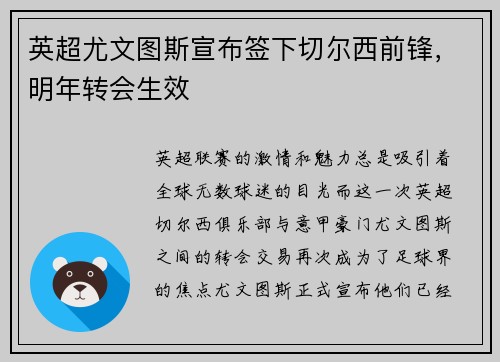 英超尤文图斯宣布签下切尔西前锋，明年转会生效

英超联赛的激情和魅力总是吸引着全球无数球迷的目光而这一次英超切尔西俱乐部与意甲豪门尤文图斯之间的转会交易再次成为了足球界的焦点尤文图斯正式宣布他们已经